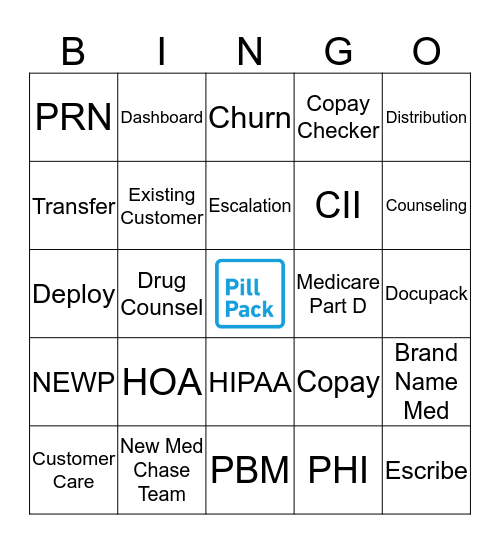 | B | I | N | G | O |
|---|---|---|---|---|
| PRN | Dashboard | Churn | Copay Checker | Distribution |
| Transfer | Existing Customer | Escalation | CII | Counseling |
| Deploy | Drug Counsel | Pill Pack | Medicare Part D | Docupack |
| NEWP | HOA | HIPAA | Copay | Brand Name Med |
| Customer Care | New Med Chase Team | PBM | PHI | Escribe |